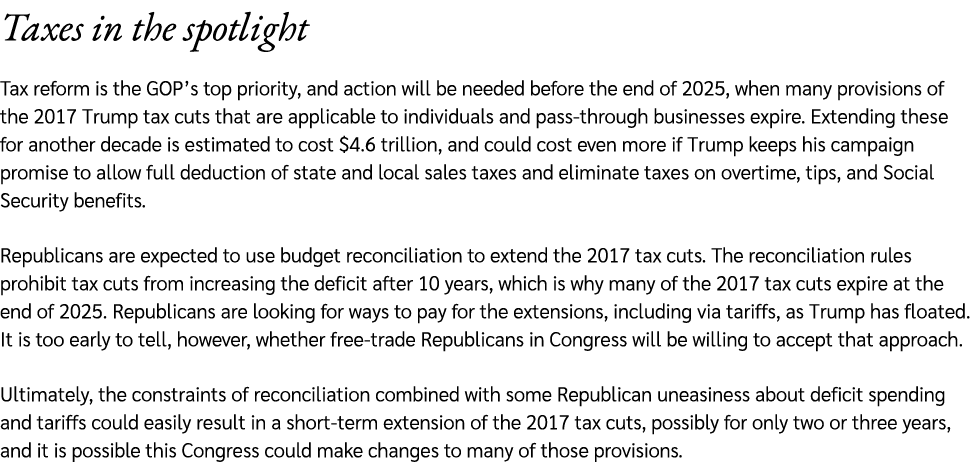 Taxes in the spotlight

Tax reform is the GOP's top priority, and action will be needed before the end of 2025, when many provisions of the 2017 Trump tax cuts that are applicable to individuals and pass-through businesses expire. Extending these for another decade is estimated to cost \$4.6 trillion, and could cost even more if Trump keeps his campaign promise to allow full deduction of state and local sales taxes and eliminate taxes on overtime, tips, and Social Security benefits.

Republicans are expected to use budget reconciliation to extend the 2017 tax cuts. The reconciliation rules prohibit tax cuts from increasing the deficit after 10 years, which is why many of the 2017 tax cuts expire at the end of 2025. Republicans are looking for ways to pay for the extensions, including via tariffs, as Trump has floated. It is too early to tell, however, whether free-trade Republicans in Congress will be willing to accept that approach.

Ultimately, the constraints of reconciliation combined with some Republican uneasiness about deficit spending and tariffs could easily result in a short-term extension of the 2017 tax cuts, possibly for only two or three years, and it is possible this Congress could make changes to many of those provisions.